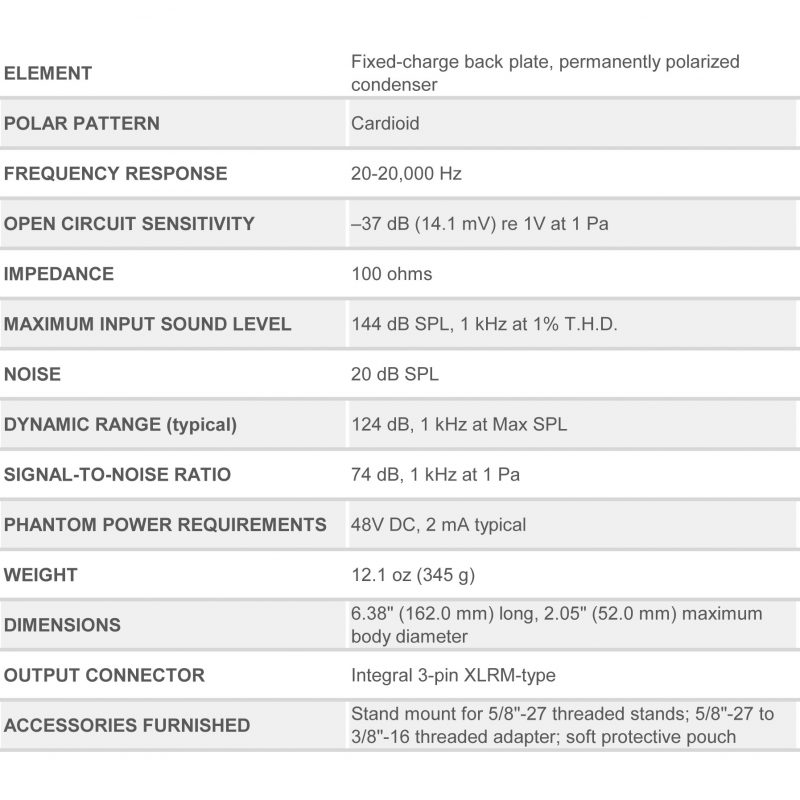 | | |
|---|---|
| ELEMENT | Fixed-charge back plate, permanently polarized condenser |
| POLAR PATTERN | Cardioid |
| FREQUENCY RESPONSE | 20-20,000 Hz |
| OPEN CIRCUIT SENSITIVITY | –37 dB (14.1 mV) re 1V at 1 Pa |
| IMPEDANCE | 100 ohms |
| MAXIMUM INPUT SOUND LEVEL | 144 dB SPL, 1 kHz at 1% T.H.D. |
| NOISE | 20 dB SPL |
| DYNAMIC RANGE (typical) | 124 dB, 1 kHz at Max SPL |
| SIGNAL-TO-NOISE RATIO | 74 dB, 1 kHz at 1 Pa |
| PHANTOM POWER REQUIREMENTS | 48V DC, 2 mA typical |
| WEIGHT | 12.1 oz (345 g) |
| DIMENSIONS | 6.38" (162.0 mm) long, 2.05" (52.0 mm) maximum body diameter |
| OUTPUT CONNECTOR | Integral 3-pin XLRM-type |
| ACCESSORIES FURNISHED | Stand mount for 5/8"-27 threaded stands; 5/8"-27 to 3/8"-16 threaded adapter; soft protective pouch |